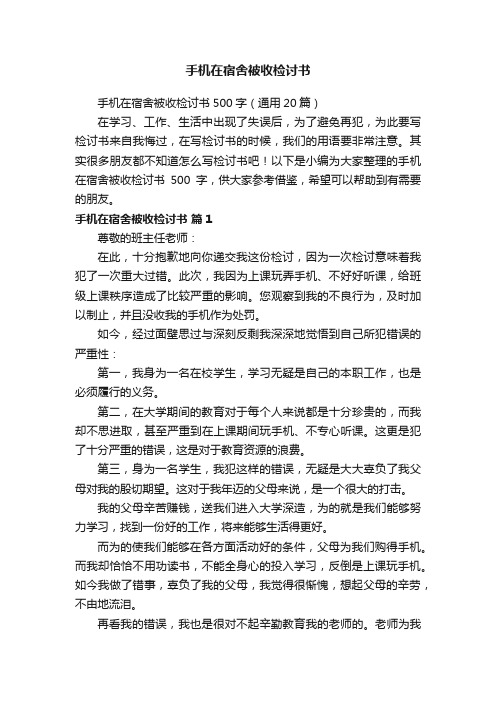 手机在宿舍被收检讨书

手机在宿舍被收检讨书 500 字（通用 20 篇）

在学习、工作、生活中出现了失误后，为了避免再犯，为此要写检讨书来自我悔过，在写检讨书的时候，我们的用语要非常注意。其实很多朋友都不知道怎么写检讨书吧！以下是小编为大家整理的手机在宿舍被收检讨书 500 字，供大家参考借鉴，希望可以帮助到有需要的朋友。

手机在宿舍被收检讨书 篇 1

尊敬的班主任老师：

在此，十分抱歉地向你递交我这份检讨，因为一次检讨意味着我犯了一次重大过错。此次，我因为上课玩弄手机、不好好听课，给班级上课秩序造成了比较严重的影响。您观察到我的不良行为，及时加以制止，并且没收我的手机作为处罚。

如今，经过面壁思过与深刻反剩我深深地觉悟到自己所犯错误的严重性：

第一，我身为一名在校学生，学习无疑是自己的本职工作，也是必须履行的义务。

第二，在大学期间的教育对于每个人来说都是十分珍贵的，而我却不思进取，甚至严重到在上课期间玩手机、不专心听课。这更是犯了十分严重的错误，这是对于教育资源的浪费。

第三，身为一名学生，我犯这样的错误，无疑是大大辜负了我父母对我的殷切期望。这对于我年迈的父母来说，是一个很大的打击。

我的父母辛苦赚钱，送我们进入大学深造，为的就是我们能够努力学习，找到一份好的工作，将来能够生活得更好。

而为的使我们能够在各方面活动好的条件，父母为我们购得手机。而我却恰恰不用功读书，不能全身心的投入学习，反倒是上课玩手机。如今我做了错事，辜负了我的父母，我觉得很惭愧，想起父母的辛劳，不由地流泪。

再看我的错误，我也是很对不起辛勤教育我的老师的。老师为我